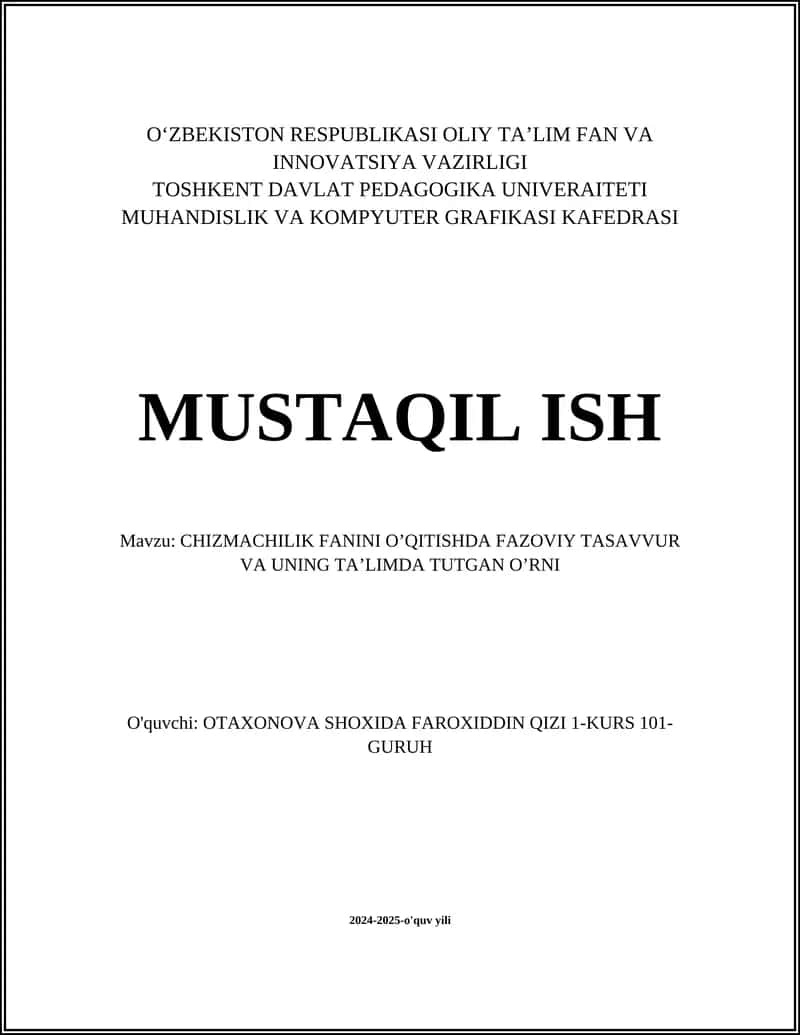 O‘ZBEKISTON RESPUBLIKASI OLIY TA’LIM FAN VA INNOVATSIYA VAZIRLIGI
TOSHKENT DAVLAT PEDAGOGIKA UNIVERAITETI
MUHANDISLIK VA KOMPYUTER GRAFIKASI KAFEDRASI

MUSTAQIL ISH

Mavzu: CHIZMACHILIK FANINI O’QITISHDA FAZOVIY TASAVVUR VA UNING TA’LIMDA TUTGAN O’RNI

O'quvchi: OTAXONOVA SHOXIDA FAROXIDDIN QIZI 1-KURS 101-GURUH

2024-2025-o'quv yili